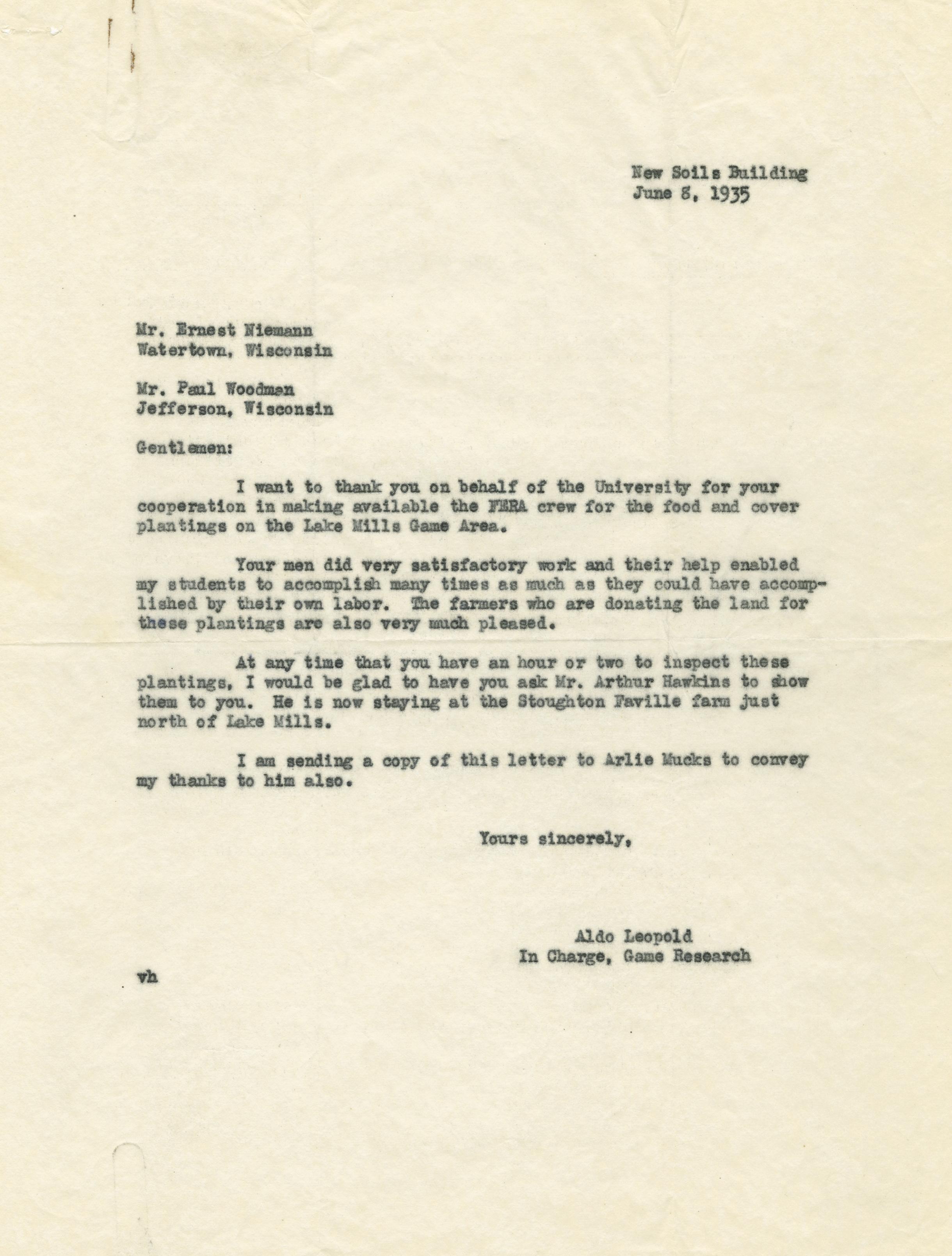 New Soils Building
June 8, 1935

Mr. Ernest Niemann
Watertown, Wisconsin

Mr. Paul Woodman
Jefferson, Wisconsin

Gentlemen:

I want to thank you on behalf of the University for your cooperation in making available the FERA crew for the food and cover plantings on the Lake Mills Game Area.

Your men did very satisfactory work and their help enabled my students to accomplish many times as much as they could have accomplished by their own labor. The farmers who are donating the land for these plantings are also very much pleased.

At any time that you have an hour or two to inspect these plantings, I would be glad to have you ask Mr. Arthur Hawkins to show them to you. He is now staying at the Stoughton Faville farm just north of Lake Mills.

I am sending a copy of this letter to Arlie Mucks to convey my thanks to him also.

Yours sincerely,

Aldo Leopold
In Charge, Game Research

vh